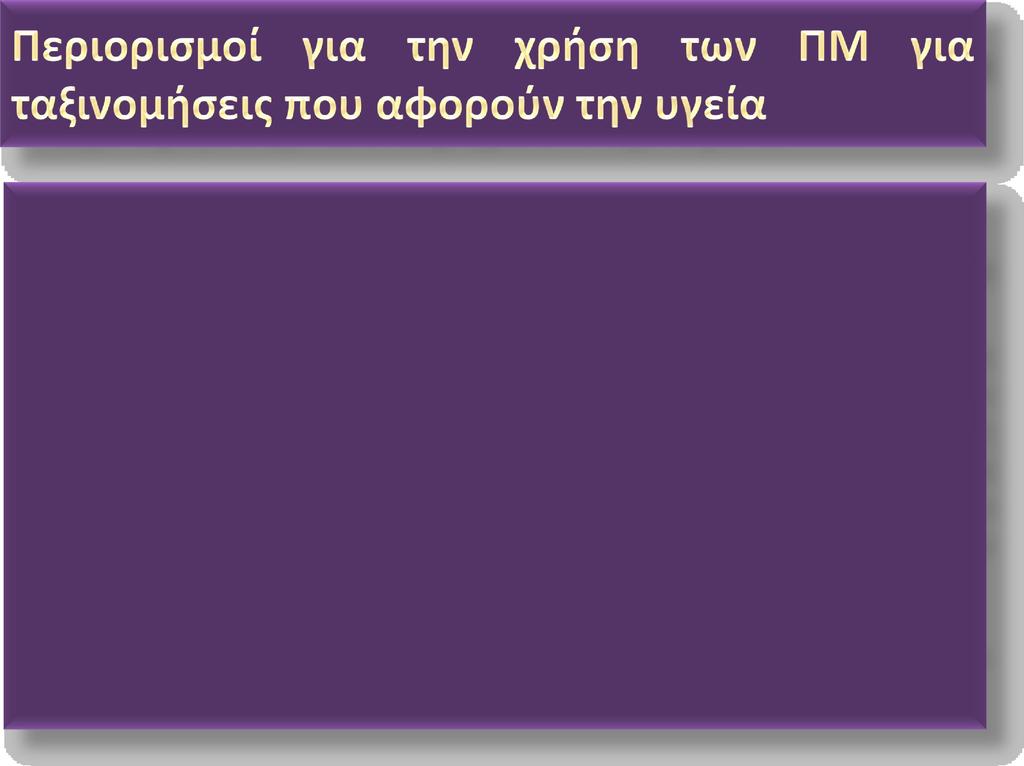 Περιορισμοί για την χρήση των ΠΜ για ταξινομήσεις που αφορούν την υγεία